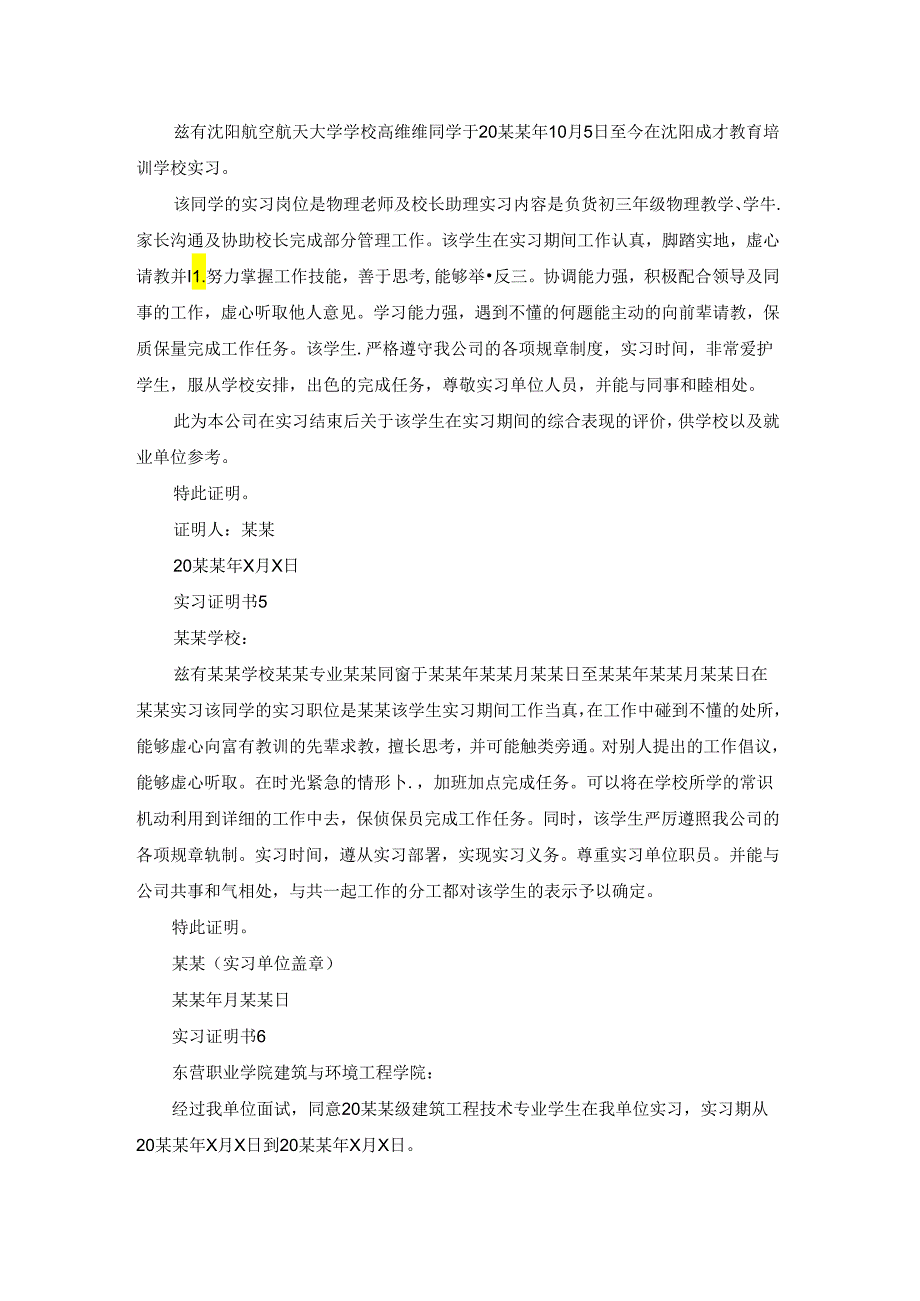 兹有沈阳航空航天大学学校高维维同学于20某某年10月5日至今在沈阳成才教育培训学校实习。

该同学的实习岗位是物理老师及校长助理实习内容是负货初三年级物理教学、学牛.家长沟通及协助校长完成部分管理工作。该学生在实习期间工作认真，脚踏实地，虚心请教并I1.努力掌握工作技能，善于思考,能够举•反三。协调能力强，积极配合领导及同事的工作，虚心听取他人意见。学习能力强，遇到不懂的何题能主动的向前辈请教，保质保量完成工作任务。该学生.严格遵守我公司的各项规章制度，实习时间，非常爱护学生，服从学校安排，出色的完成任务，尊敬实习单位人员，并能与同事和睦相处。

此为本公司在实习结束后关于该学生在实习期间的综合表现的评价，供学校以及就业单位参考。

特此证明。

证明人：某某

20某某年X月X日

实习证明书5

某某学校：

兹有某某学校某某专业某某同窗于某某年某某月某某日至某某年某某月某某日在某某实习该同学的实习职位是某某该学生实习期间工作当真，在工作中碰到不懂的处所，能够虚心向富有教训的先辈求教，擅长思考，并可能触类旁通。对别人提出的工作倡议，能够虚心听取。在时光紧急的情形卜.，加班加点完成任务。可以将在学校所学的常识机动利用到详细的工作中去，保侦保员完成工作任务。同时，该学生严厉遵照我公司的各项规章轨制。实习时间，遵从实习部署，实现实习义务。尊重实习单位职员。并能与公司共事和气相处，与共一起工作的分工都对该学生的表示予以确定。

特此证明。

某某（实习单位盖章）

某某年月某某日

实习证明书6

东营职业学院建筑与环境工程学院：

经过我单位面试，同意20某某级建筑工程技术专业学生在我单位实习，实习期从20某某年X月X日到20某某年X月X日。